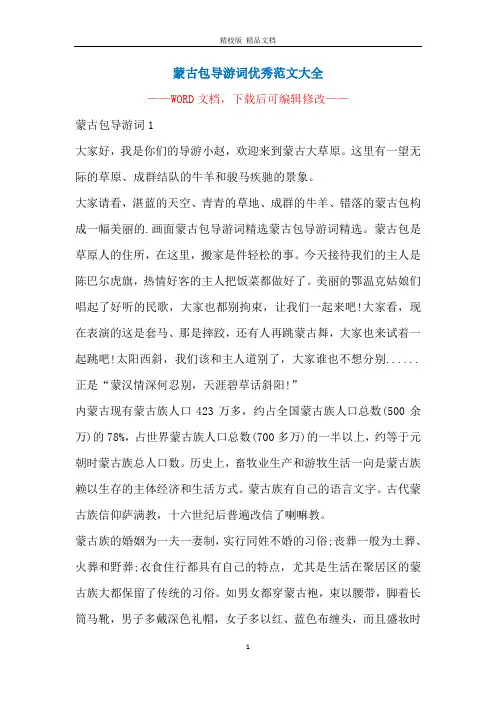 精校版 精品文档

蒙古包导游词优秀范文大全

——WORD文档，下载后可编辑修改——

蒙古包导游词1

大家好，我是你们的导游小赵，欢迎来到蒙古大草原。这里有一望无际的草原、成群结队的牛羊和骏马疾驰的景象。

大家请看，湛蓝的天空、青青的草地、成群的牛羊、错落的蒙古包构成一幅美丽的.画面蒙古包导游词精选蒙古包导游词精选。蒙古包是草原人的住所，在这里，搬家是件轻松的事。今天接待我们的主人是陈巴尔虎旗，热情好客的主人把饭菜都做好了。美丽的鄂温克姑娘们唱起了好听的民歌，大家也都别拘束，让我们一起来吧!大家看，现在表演的这是套马、那是摔跤，还有人再跳蒙古舞，大家也来试着一起跳吧!太阳西斜，我们该和主人道别了，大家谁也不想分别......正是“蒙汉情深何忍别，天涯碧草话斜阳!”

内蒙古现有蒙古族人口423万多，约占全国蒙古族人口总数(500余万)的78%，占世界蒙古族人口总数(700多万)的一半以上，约等于元朝时蒙古族总人口数。历史上，畜牧业生产和游牧生活一向是蒙古族赖以生存的主体经济和生活方式。蒙古族有自己的语言文字。古代蒙古族信仰萨满教，十六世纪后普遍改信了喇嘛教。

蒙古族的婚姻为一夫一妻制，实行同姓不婚的习俗;丧葬一般为土葬、火葬和野葬;衣食住行都具有自己的特点，尤其是生活在聚居区的蒙古族大都保留了传统的习俗。如男女都穿蒙古袍，束以腰带，脚着长筒马靴，男子多戴深色礼帽，女子多以红、蓝色布缠头，而且盛妆时

1